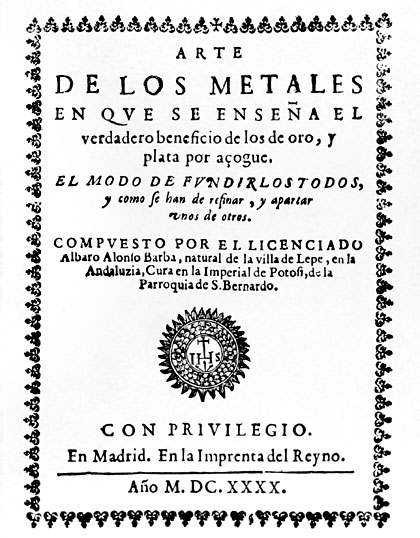 ARTE
DE LOS METALES
EN QVE SE ENSEÑA EL
verdadero beneficio de los de oro, y
plata por açogue.
EL MODO DE FVNDIRLOS TODOS,
y como se han de refinar, y apartar
vnos de otros.

COMPVESTO POR EL LICENCIADO
Albaro Alonso Barba, natural de la villa de Lepe, en la
Andaluzia, Cura en la Imperial de Potosi, de la
Parroquia de S. Bernardo.

IHS

CON PRIVILEGIO.
En Madrid. En la Imprenta del Reyno.

Año M. DC. XXXX.